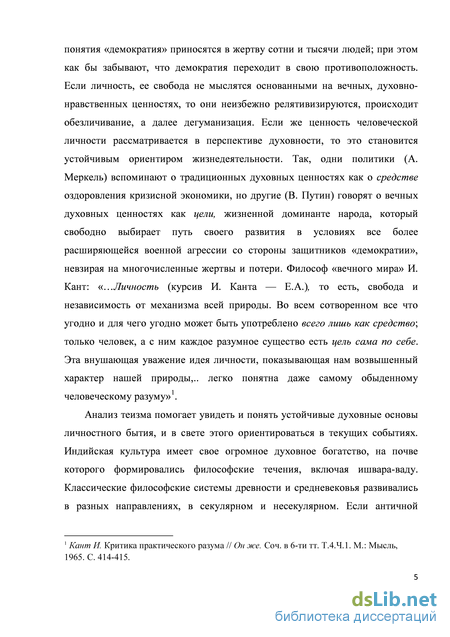 понятия «демократия» приносятся в жертву сотни и тысячи людей; при этом как бы забывают, что демократия переходит в свою противоположность. Если личность, ее свобода не мыслятся основанными на вечных, духовно-нравственных ценностях, то они неизбежно релятивизируются, происходит обезличивание, а далее дегуманизация. Если же ценность человеческой личности рассматривается в перспективе духовности, то это становится устойчивым ориентиром жизнедеятельности. Так, одни политики (А. Меркель) вспоминают о традиционных духовных ценностях как о средстве оздоровления кризисной экономики, но другие (В. Путин) говорят о вечных духовных ценностях как цели, жизненной доминанте народа, который свободно выбирает путь своего развития в условиях все более расширяющейся военной агрессии со стороны защитников «демократии», невзирая на многочисленные жертвы и потери. Философ «вечного мира» И. Кант: «…Личность (курсив И. Канта — Е.А.), то есть, свобода и независимость от механизма всей природы. Во всем сотворенном все что угодно и для чего угодно может быть употреблено всего лишь как средство; только человек, а с ним каждое разумное существо есть цель сама по себе. Эта внушающая уважение идея личности, показывающая нам возвышенный характер нашей природы,.. легко понятна даже самому обыденному человеческому разуму»$^1$.

Анализ теизма помогает увидеть и понять устойчивые духовные основы личностного бытия, и в свете этого ориентироваться в текущих событиях. Индийская культура имеет свое огромное духовное богатство, на почве которого формировались философские течения, включая ишвара-ваду. Классические философские системы древности и средневековья развивались в разных направлениях, в секулярном и несекулярном. Если античной

$^1$ Кант И. Критика практического разума // Он же. Соч. в 6-ти тт. Т.4.Ч.1. М.: Мысль, 1965. С. 414-415.

5

dsLib.net
библиотека диссертаций